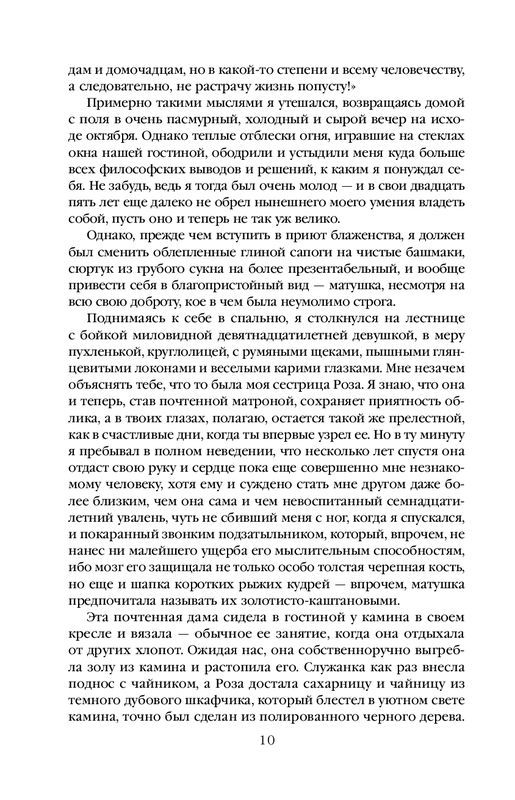 дам и домочадцам, но в какой-то степени и всему человечеству, а следовательно, не растрачу жизнь попусту!»

Примерно такими мыслями я утешался, возвращаясь домой с поля в очень пасмурный, холодный и сырой вечер на исходе октября. Однако теплые отблески огня, игравшие на стеклах окна нашей гостиной, ободрили и устыдили меня куда больше всех философских выводов и решений, к каким я понуждал себя. Не забудь, ведь я тогда был очень молод — и в свои двадцать пять лет еще далеко не обрел нынешнего моего умения владеть собой, пусть оно и теперь не так уж велико.

Однако, прежде чем вступить в приют блаженства, я должен был сменить облепленные глиной сапоги на чистые башмаки, сюртук из грубого сукна на более презентабельный, и вообще привести себя в благопристойный вид — матушка, несмотря на всю свою доброту, кое в чем была неумолимо строга.

Поднимаясь к себе в спальню, я столкнулся на лестнице с бойкой миловидной девятнадцатилетней девушкой, в меру пухленькой, круглолицей, с румяными щеками, пышными глянцевитыми локонами и веселыми карими глазками. Мне незачем объяснять тебе, что то была моя сестрица Роза. Я знаю, что она и теперь, став почтенной матроной, сохраняет приятность облика, а в твоих глазах, полагаю, остается такой же прелестной, как в счастливые дни, когда ты впервые узрел ее. Но в ту минуту я пребывал в полном неведении, что несколько лет спустя она отдаст свою руку и сердце пока еще совершенно мне незнакомому человеку, хотя ему и суждено стать мне другом даже более близким, чем она сама и чем невоспитанный семнадцатилетний увалень, чуть не сбивший меня с ног, когда я спускался, и покаранный звонким подзатыльником, который, впрочем, не нанес ни малейшего ущерба его мыслительным способностям, ибо мозг его защищала не только особо толстая черепная кость, но еще и шапка коротких рыжих кудрей — впрочем, матушка предпочитала называть их золотисто-каштановыми.

Эта почтенная дама сидела в гостиной у камина в своем кресле и вязала — обычное ее занятие, когда она отдыхала от других хлопот. Ожидая нас, она собственноручно выгребла золу из камина и растопила его. Служанка как раз внесла поднос с чайником, а Роза достала сахарницу и чайницу из темного дубового шкафчика, который блестел в уютном свете камина, точно был сделан из полированного черного дерева.

10